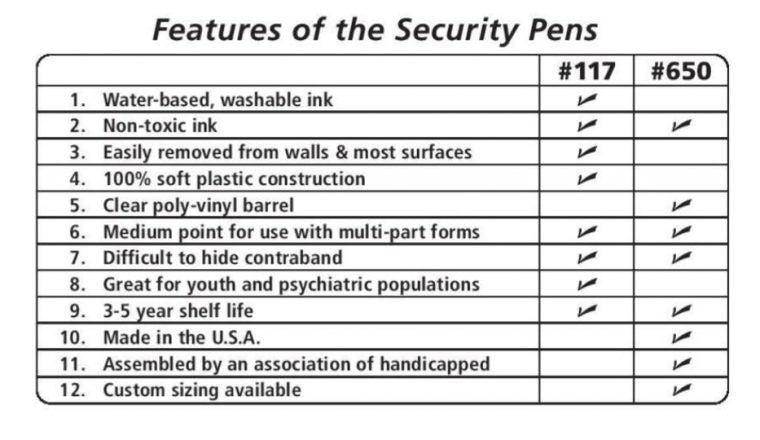 Features of the Security Pens

| | #117 | #650 |
|---|---|---|
| 1. Water-based, washable ink | ✓ | |
| 2. Non-toxic ink | ✓ | ✓ |
| 3. Easily removed from walls & most surfaces | ✓ | |
| 4. 100% soft plastic construction | ✓ | |
| 5. Clear poly-vinyl barrel | | ✓ |
| 6. Medium point for use with multi-part forms | ✓ | ✓ |
| 7. Difficult to hide contraband | ✓ | ✓ |
| 8. Great for youth and psychiatric populations | ✓ | |
| 9. 3-5 year shelf life | ✓ | ✓ |
| 10. Made in the U.S.A. | | ✓ |
| 11. Assembled by an association of handicapped | | ✓ |
| 12. Custom sizing available | | ✓ |